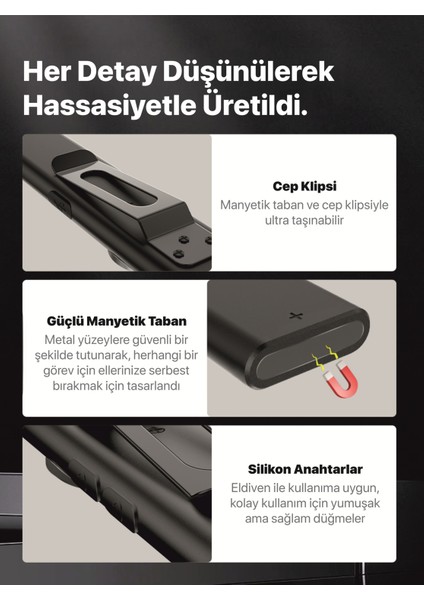 Her Detay Düşünülerek Hassasiyetle Üretildi.

Cep Klipsi
Manyetik taban ve cep klipsiyle ultra taşınabilir

Güçlü Manyetik Taban
Metal yüzeylere güvenli bir şekilde tutunarak, herhangi bir görev için ellerinize serbest bırakmak için tasarlandı

Silikon Anahtarlar
Eldiven ile kullanıma uygun, kolay kullanım için yumuşak ama sağlam düğmeler